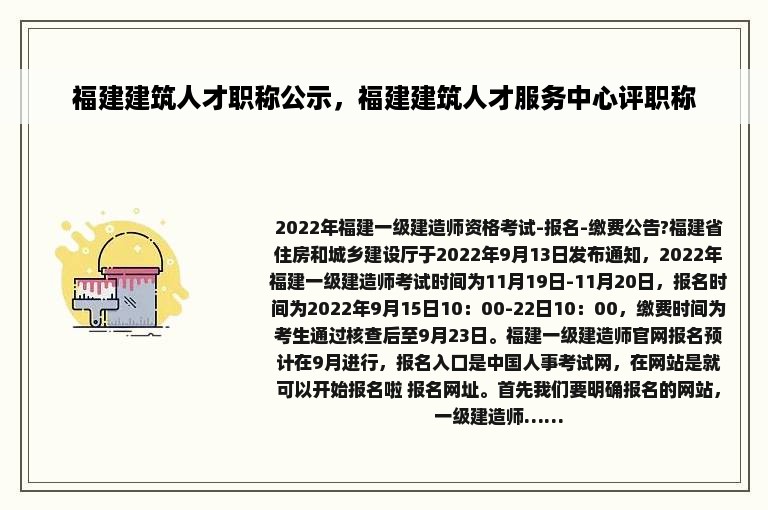 福建建筑人才职称公示，福建建筑人才服务中心评职称

2022年福建一级建造师资格考试-报名-缴费公告?福建省住房和城乡建设厅于2022年9月13日发布通知，2022年福建一级建造师考试时间为11月19日-11月20日，报名时间为2022年9月15日10：00-22日10：00，缴费时间为考生通过核查后至9月23日。福建一级建造师官网报名预计在9月进行，报名入口是中国人事考试网，在网站是就可以开始报名啦 报名网址。首先我们要明确报名的网站，一级建造师......